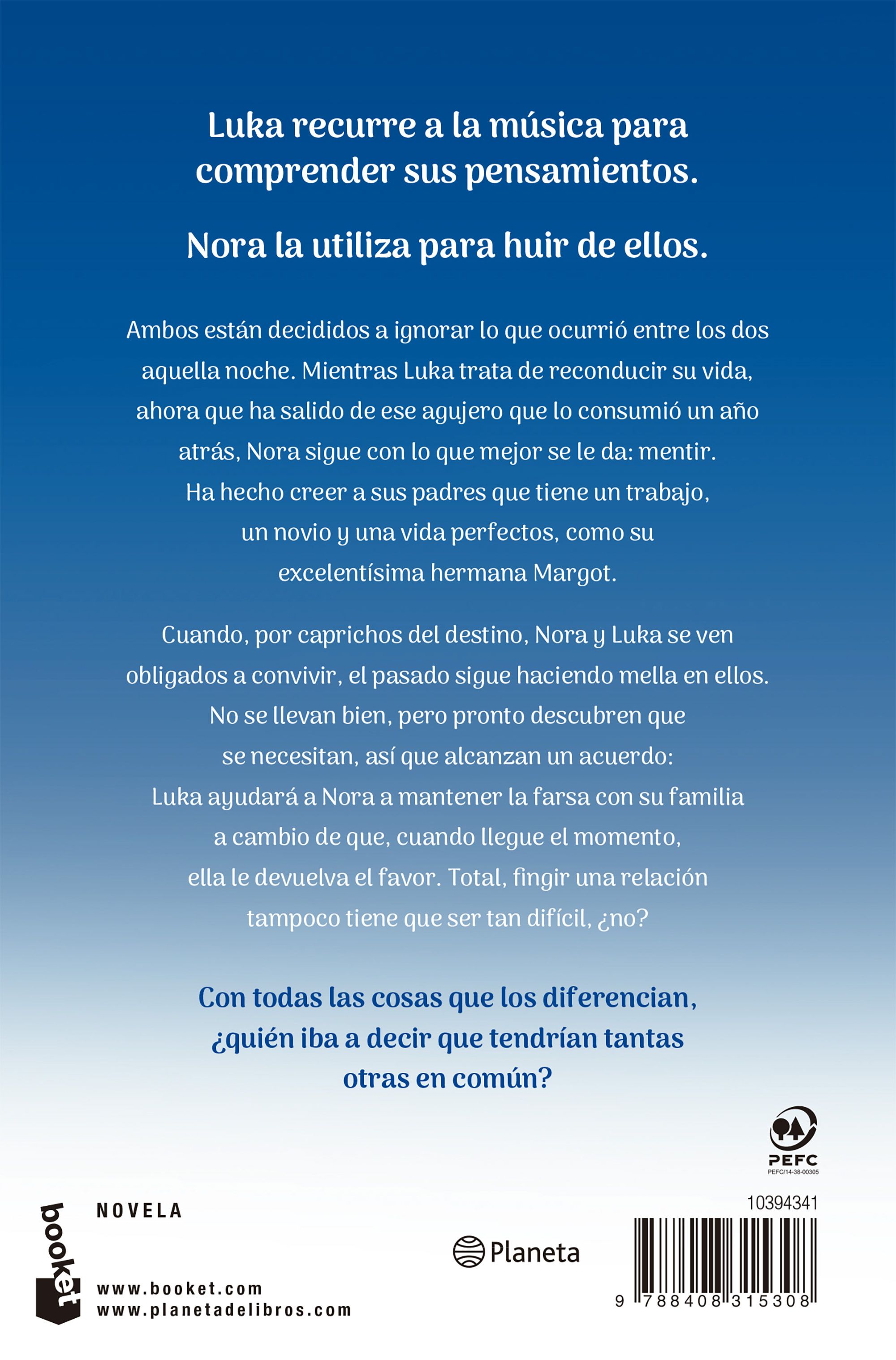 Luka recurre a la música para comprender sus pensamientos.

Nora la utiliza para huir de ellos.

Ambos están decididos a ignorar lo que ocurrió entre los dos aquella noche. Mientras Luka trata de reconducir su vida, ahora que ha salido de ese agujero que lo consumió un año atrás, Nora sigue con lo que mejor se le da: mentir. Ha hecho creer a sus padres que tiene un trabajo, un novio y una vida perfectos, como su excelentísima hermana Margot.

Cuando, por caprichos del destino, Nora y Luka se ven obligados a convivir, el pasado sigue haciendo mella en ellos. No se llevan bien, pero pronto descubren que se necesitan, así que alcanzan un acuerdo: Luka ayudará a Nora a mantener la farsa con su familia a cambio de que, cuando llegue el momento, ella le devuelva el favor. Total, fingir una relación tampoco tiene que ser tan difícil, ¿no?

Con todas las cosas que los diferencian, ¿quién iba a decir que tendrían tantas otras en común?

PEFC
PEFC/14-38-00305

booket

NOVELA

www.booket.com
www.planetadelibros.com

Planeta

10394341

9 788408 315308